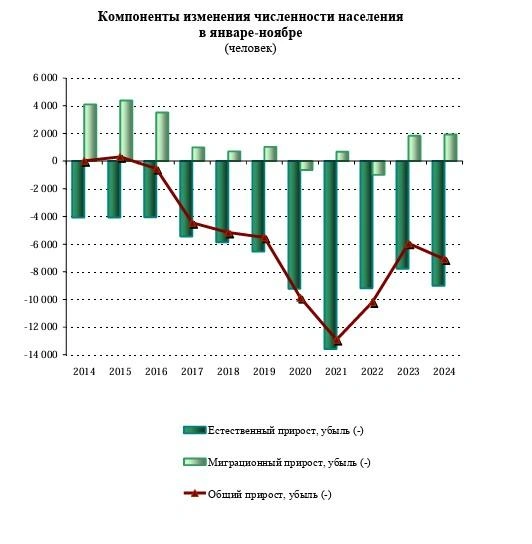 Компоненты изменения численности населения в январе-ноябре
(человек)

6 000
4 000
2 000
0
-2 000
-4 000
-6 000
-8 000
-10 000
-12 000
-14 000

2014 2015 2016 2017 2018 2019 2020 2021 2022 2023 2024

Естественный прирост, убыль (-)

Миграционный прирост, убыль (-)

Общий прирост, убыль (-)